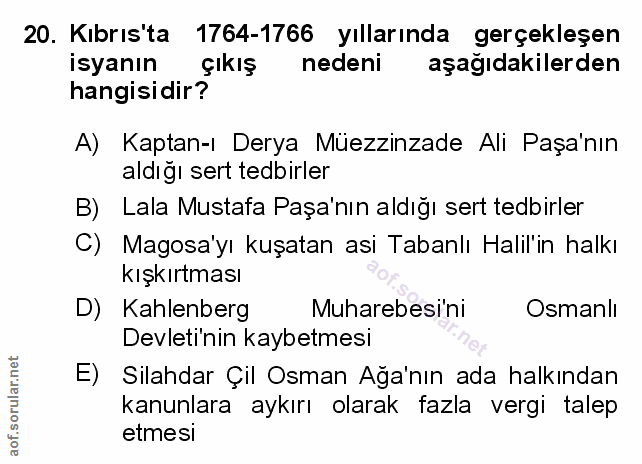 20. Kıbrıs'ta 1764-1766 yıllarında gerçekleşen isyanın çıkış nedeni aşağıdakilerden hangisidir?

A) Kaptan-ı Derya Müezzinzade Ali Paşa'nın aldığı sert tedbirler

B) Lala Mustafa Paşa'nın aldığı sert tedbirler

C) Magosa'yı kuşatan asi Tabanlı Halil'in halkı kışkırtması

D) Kahlenberg Muharebesi'ni Osmanlı Devleti'nin kaybetmesi

E) Silahdar Çil Osman Ağa'nın ada halkından kanunlara aykırı olarak fazla vergi talep etmesi

aof.sorular.net